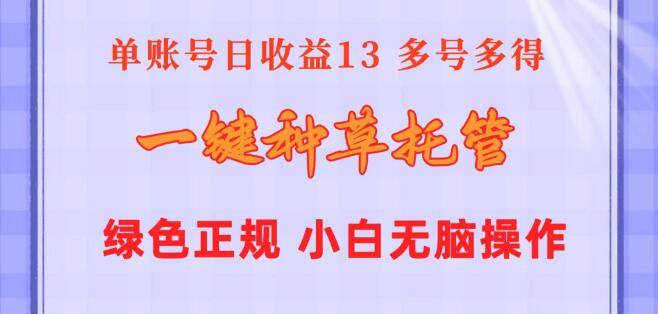 单账号日收益13 多号多得

一键种草托管

绿色正规 小白无脑操作